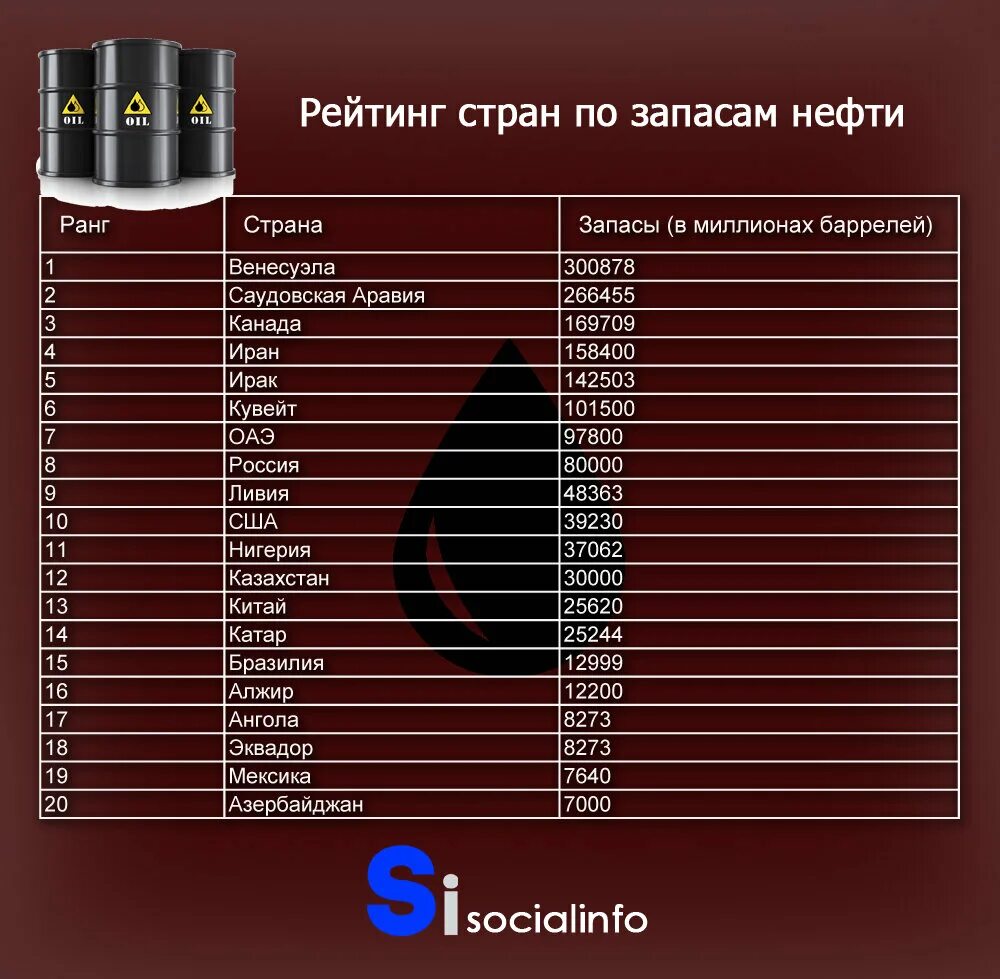 OIL OIL OIL

Рейтинг стран по запасам нефти

| Ранг | Страна | Запасы (в миллионах баррелей) |
|---|---|---|
| 1 | Венесуэла | 300878 |
| 2 | Саудовская Аравия | 266455 |
| 3 | Канада | 169709 |
| 4 | Иран | 158400 |
| 5 | Ирак | 142503 |
| 6 | Кувейт | 101500 |
| 7 | ОАЭ | 97800 |
| 8 | Россия | 80000 |
| 9 | Ливия | 48363 |
| 10 | США | 39230 |
| 11 | Нигерия | 37062 |
| 12 | Казахстан | 30000 |
| 13 | Китай | 25620 |
| 14 | Катар | 25244 |
| 15 | Бразилия | 12999 |
| 16 | Алжир | 12200 |
| 17 | Ангола | 8273 |
| 18 | Эквадор | 8273 |
| 19 | Мексика | 7640 |
| 20 | Азербайджан | 7000 |

Si socialinfo